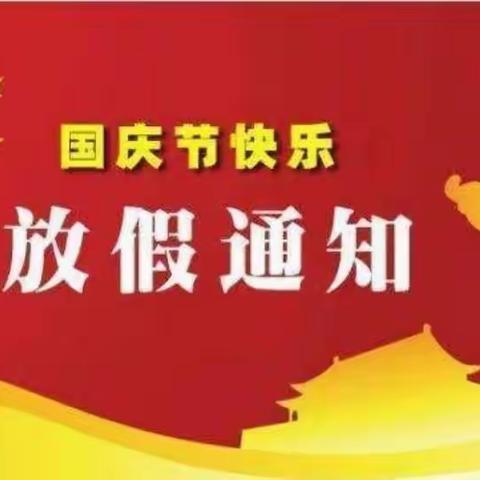 国庆节快乐

放假通知